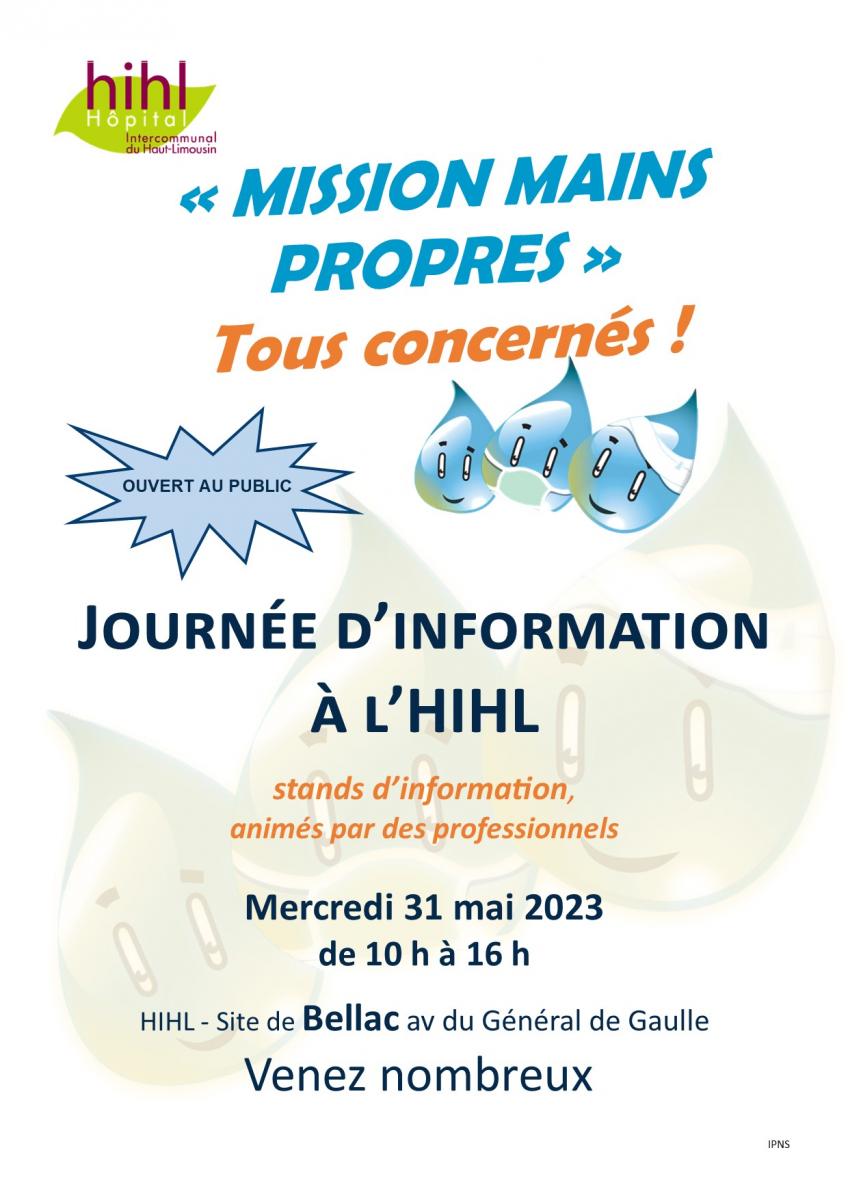 hihl
Hôpital
Intercommunal
du Haut-Limousin

« MISSION MAINS PROPRES »
Tous concernés !

OUVERT AU PUBLIC

JOURNÉE D'INFORMATION À L'HIHL

stands d'information, animés par des professionnels

Mercredi 31 mai 2023
de 10 h à 16 h

HIHL - Site de Bellac av du Général de Gaulle
Venez nombreux

IPNS